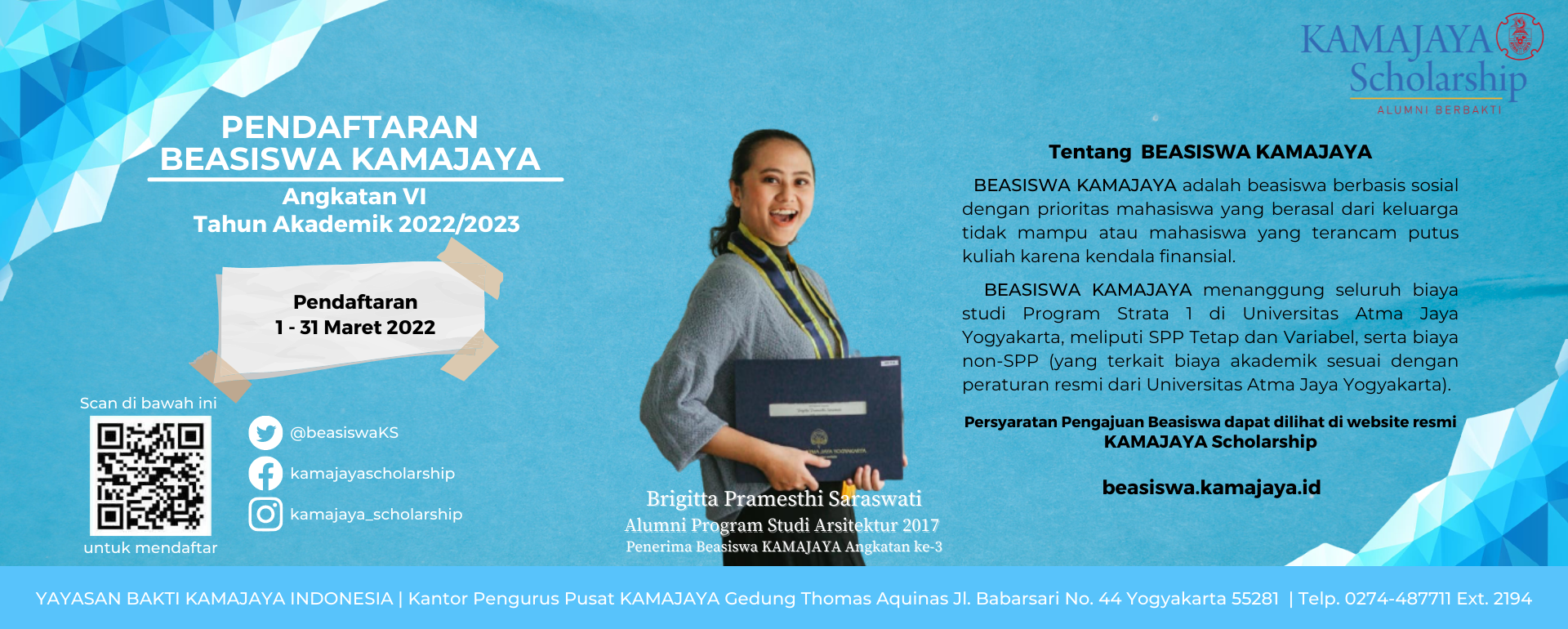 KAMAJAYA
Scholarship
ALUMNI BERBAKTI

PENDAFTARAN
BEASISWA KAMAJAYA
Angkatan VI
Tahun Akademik 2022/2023

Pendaftaran
1 - 31 Maret 2022

Scan di bawah ini
untuk mendaftar

@beasiswaKS
kamajayascholarship
kamajaya_scholarship

Brigitta Pramesthi Saraswati
Alumni Program Studi Arsitektur 2017
Penerima Beasiswa KAMAJAYA Angkatan ke-3

Tentang BEASISWA KAMAJAYA

BEASISWA KAMAJAYA adalah beasiswa berbasis sosial dengan prioritas mahasiswa yang berasal dari keluarga tidak mampu atau mahasiswa yang terancam putus kuliah karena kendala finansial.

BEASISWA KAMAJAYA menanggung seluruh biaya studi Program Strata 1 di Universitas Atma Jaya Yogyakarta, meliputi SPP Tetap dan Variabel, serta biaya non-SPP (yang terkait biaya akademik sesuai dengan peraturan resmi dari Universitas Atma Jaya Yogyakarta).

Persyaratan Pengajuan Beasiswa dapat dilihat di website resmi
KAMAJAYA Scholarship

beasiswa.kamajaya.id

YAYASAN BAKTI KAMAJAYA INDONESIA | Kantor Pengurus Pusat KAMAJAYA Gedung Thomas Aquinas Jl. Babarsari No. 44 Yogyakarta 55281 | Telp. 0274-487711 Ext. 2194